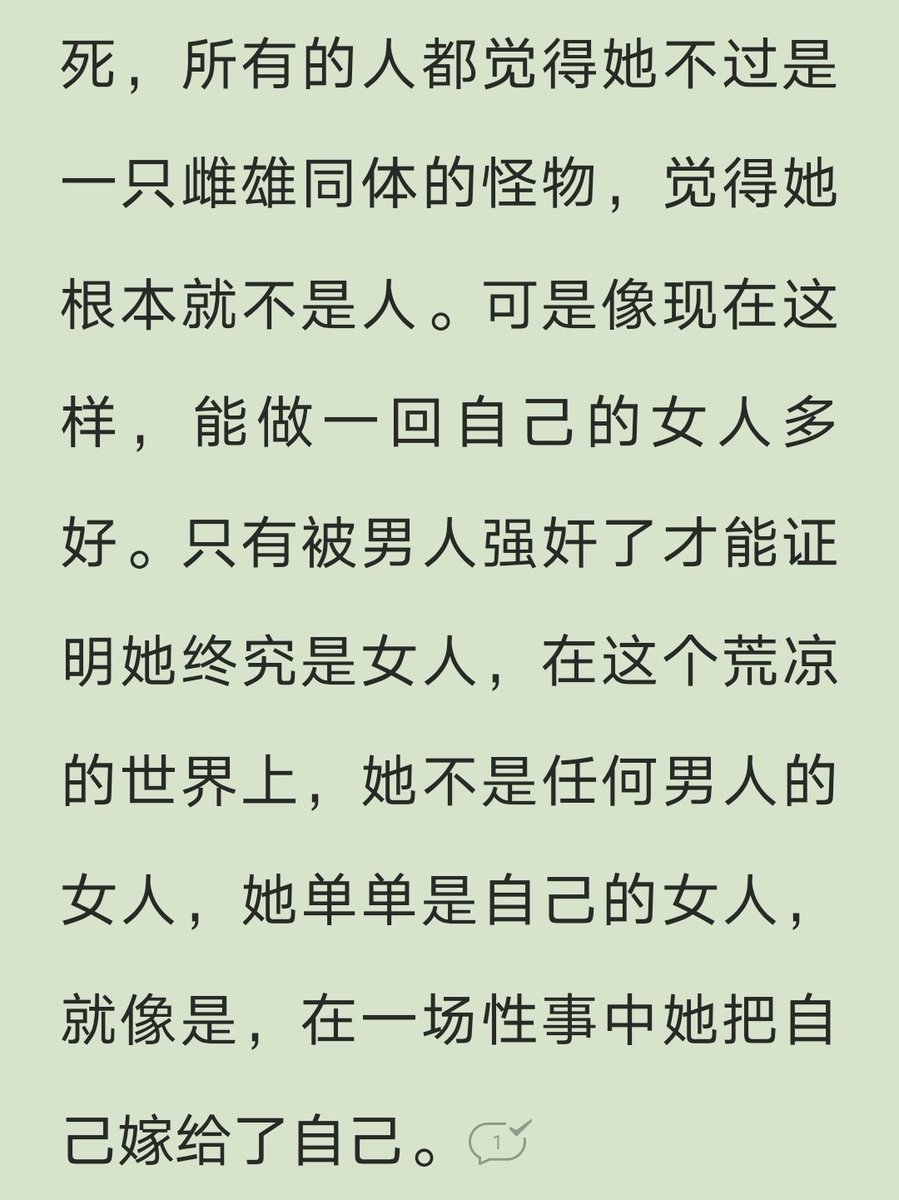 死，所有的人都觉得她不过是一只雌雄同体的怪物，觉得她根本就不是人。可是像现在这样，能做一回自己的女人多好。只有被男人强奸了才能证明她终究是女人，在这个荒凉的世界上，她不是任何男人的女人，她单单是自己的女人，就像是，在一场性事中她把自己嫁给了自己。1